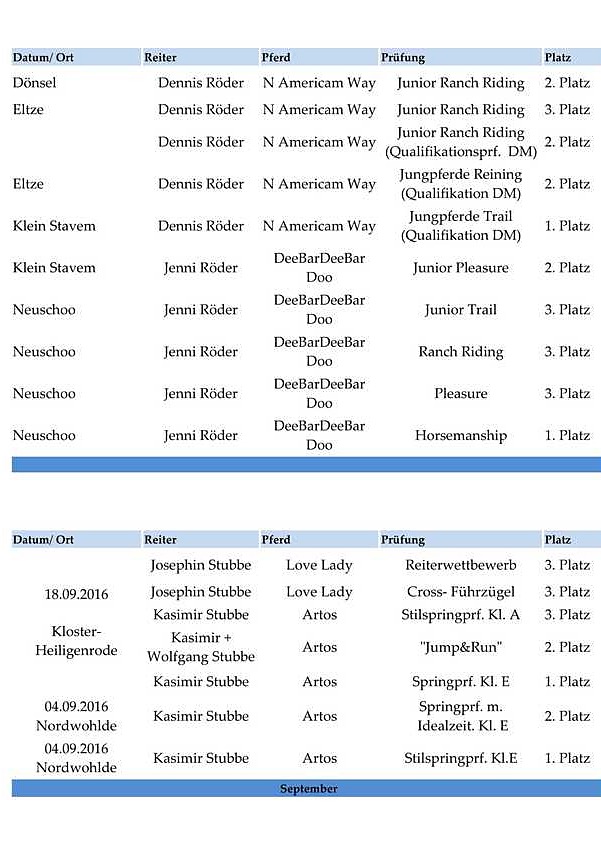 | Datum/ Ort | Reiter | Pferd | Prüfung | Platz |
|---|---|---|---|---|
| Dönsel | Dennis Röder | N Americam Way | Junior Ranch Riding | 2. Platz |
| Eltze | Dennis Röder | N Americam Way | Junior Ranch Riding | 3. Platz |
| | Dennis Röder | N Americam Way | Junior Ranch Riding (Qualifikationsprf. DM) | 2. Platz |
| Eltze | Dennis Röder | N Americam Way | Jungpferde Reining (Qualifikation DM) | 2. Platz |
| Klein Stavem | Dennis Röder | N Americam Way | Jungpferde Trail (Qualifikation DM) | 1. Platz |
| Klein Stavem | Jenni Röder | DeeBarDeeBar Doo | Junior Pleasure | 2. Platz |
| Neuschoo | Jenni Röder | DeeBarDeeBar Doo | Junior Trail | 3. Platz |
| Neuschoo | Jenni Röder | DeeBarDeeBar Doo | Ranch Riding | 3. Platz |
| Neuschoo | Jenni Röder | DeeBarDeeBar Doo | Pleasure | 3. Platz |
| Neuschoo | Jenni Röder | DeeBarDeeBar Doo | Horsemanship | 1. Platz |

| Datum/ Ort | Reiter | Pferd | Prüfung | Platz |
|---|---|---|---|---|
| | Josephin Stubbe | Love Lady | Reiterwettbewerb | 3. Platz |
| 18.09.2016 | Josephin Stubbe | Love Lady | Cross- Führzügel | 3. Platz |
| | Kasimir Stubbe | Artos | Stilspringprf. Kl. A | 3. Platz |
| Kloster-Heiligenrode | Kasimir + Wolfgang Stubbe | Artos | "Jump&Run" | 2. Platz |
| | Kasimir Stubbe | Artos | Springprf. Kl. E | 1. Platz |
| 04.09.2016 Nordwohlde | Kasimir Stubbe | Artos | Springprf. m. Idealzeit. Kl. E | 2. Platz |
| 04.09.2016 Nordwohlde | Kasimir Stubbe | Artos | Stilspringprf. Kl.E | 1. Platz |

September